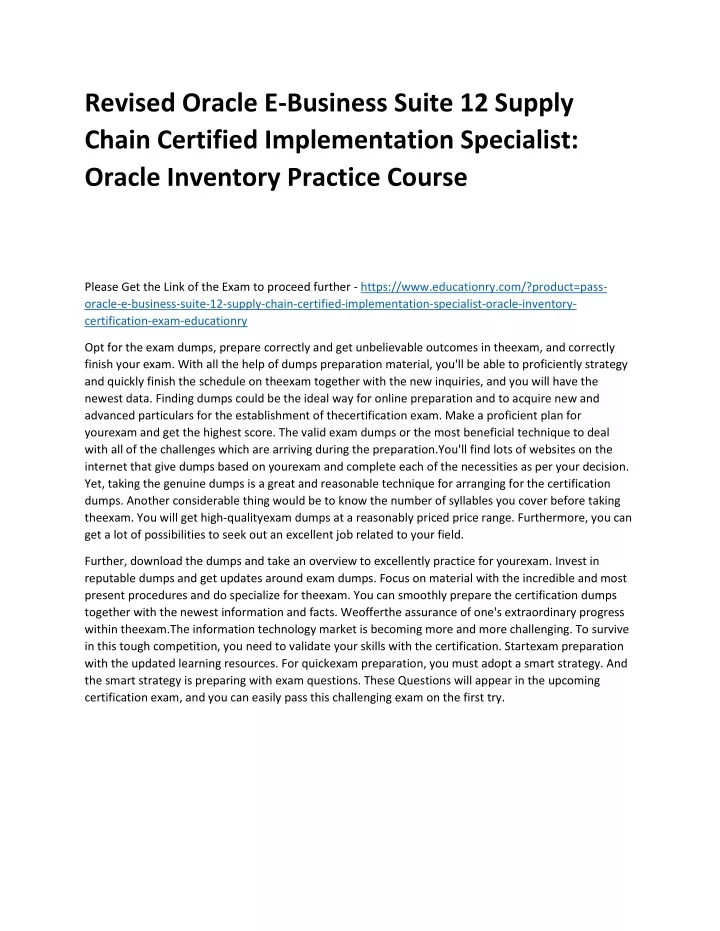 Revised Oracle E-Business Suite 12 Supply Chain Certified Implementation Specialist: Oracle Inventory Practice Course

Please Get the Link of the Exam to proceed further - https://www.educationry.com/?product=pass-oracle-e-business-suite-12-supply-chain-certified-implementation-specialist-oracle-inventory-certification-exam-educationry

Opt for the exam dumps, prepare correctly and get unbelievable outcomes in theexam, and correctly finish your exam. With all the help of dumps preparation material, you'll be able to proficiently strategy and quickly finish the schedule on theexam together with the new inquiries, and you will have the newest data. Finding dumps could be the ideal way for online preparation and to acquire new and advanced particulars for the establishment of thecertification exam. Make a proficient plan for yourexam and get the highest score. The valid exam dumps or the most beneficial technique to deal with all of the challenges which are arriving during the preparation.You'll find lots of websites on the internet that give dumps based on yourexam and complete each of the necessities as per your decision. Yet, taking the genuine dumps is a great and reasonable technique for arranging for the certification dumps. Another considerable thing would be to know the number of syllables you cover before taking theexam. You will get high-qualityexam dumps at a reasonably priced price range. Furthermore, you can get a lot of possibilities to seek out an excellent job related to your field.

Further, download the dumps and take an overview to excellently practice for yourexam. Invest in reputable dumps and get updates around exam dumps. Focus on material with the incredible and most present procedures and do specialize for theexam. You can smoothly prepare the certification dumps together with the newest information and facts. Weofferthe assurance of one's extraordinary progress within theexam.The information technology market is becoming more and more challenging. To survive in this tough competition, you need to validate your skills with the certification. Startexam preparation with the updated learning resources. For quickexam preparation, you must adopt a smart strategy. And the smart strategy is preparing with exam questions. These Questions will appear in the upcoming certification exam, and you can easily pass this challenging exam on the first try.